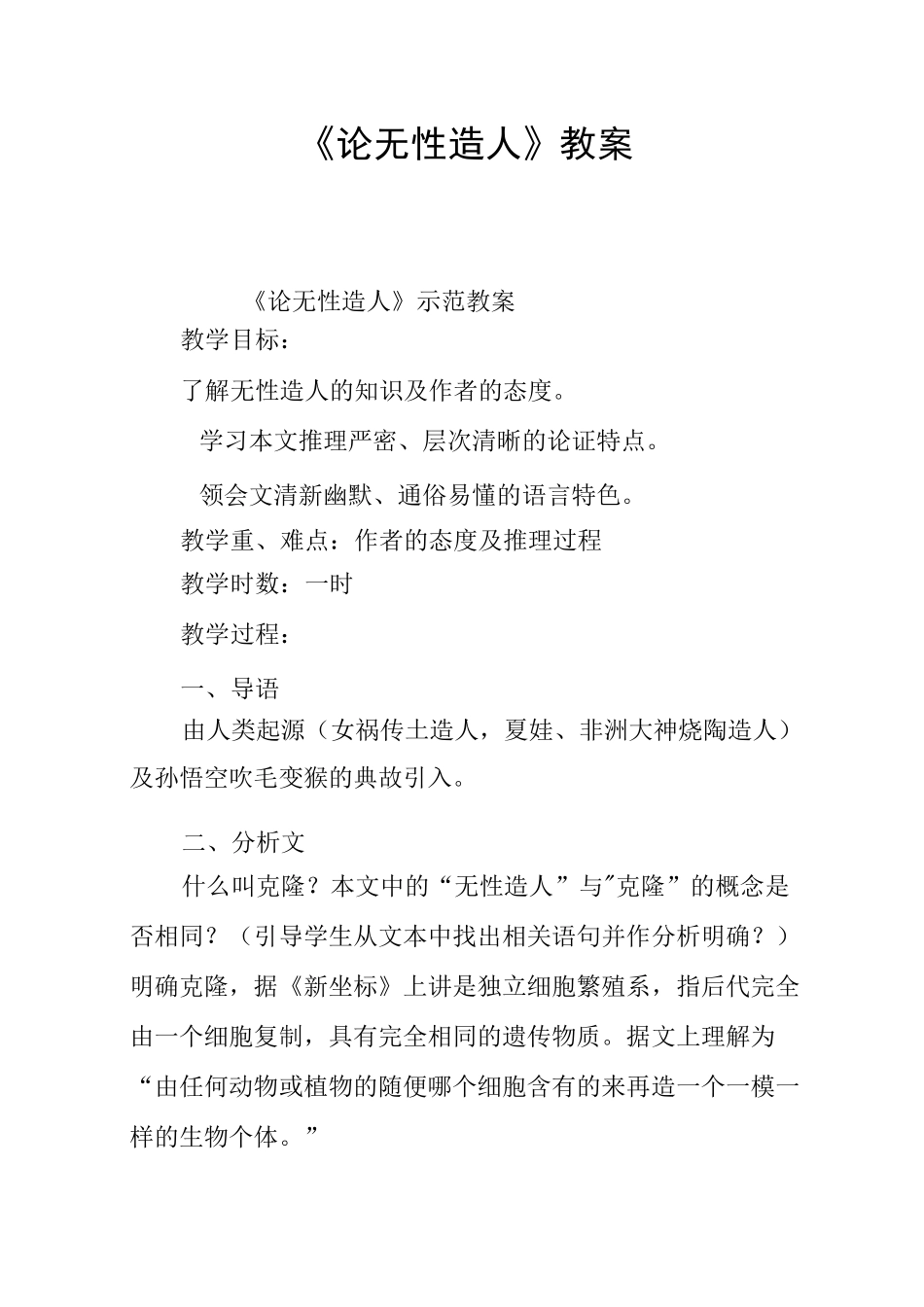 《论无性造人》教案

《论无性造人》示范教案

教学目标：

了解无性造人的知识及作者的态度。

学习本文推理严密、层次清晰的论证特点。

领会文清新幽默、通俗易懂的语言特色。

教学重、难点：作者的态度及推理过程

教学时数：一时

教学过程：

一、导语

由人类起源（女祸传土造人，夏娃、非洲大神烧陶造人）及孙悟空吹毛变猴的典故引入。

二、分析文

什么叫克隆？本文中的“无性造人”与"克隆”的概念是否相同？（引导学生从文本中找出相关语句并作分析明确？）明确克隆，据《新坐标》上讲是独立细胞繁殖系，指后代完全由一个细胞复制，具有完全相同的遗传物质。据文上理解为“由任何动物或植物的随便哪个细胞含有的来再造一个一模一样的生物个体。”